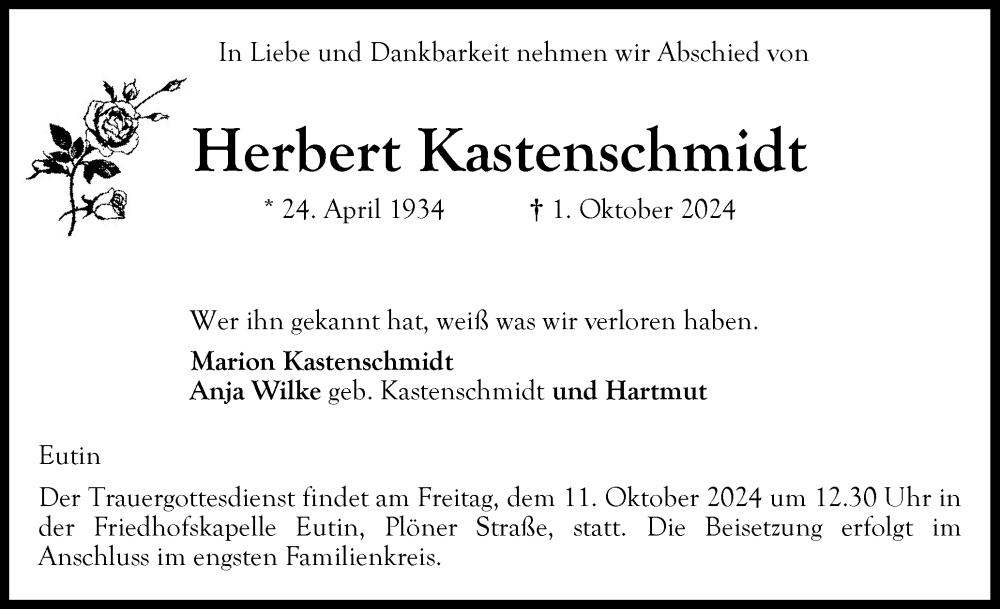 In Liebe und Dankbarkeit nehmen wir Abschied von

Herbert Kastenschmidt

* 24. April 1934 † 1. Oktober 2024

Wer ihn gekannt hat, weiß was wir verloren haben.

Marion Kastenschmidt
Anja Wilke geb. Kastenschmidt und Hartmut

Eutin

Der Trauergottesdienst findet am Freitag, dem 11. Oktober 2024 um 12.30 Uhr in der Friedhofskapelle Eutin, Plöner Straße, statt. Die Beisetzung erfolgt im Anschluss im engsten Familienkreis.